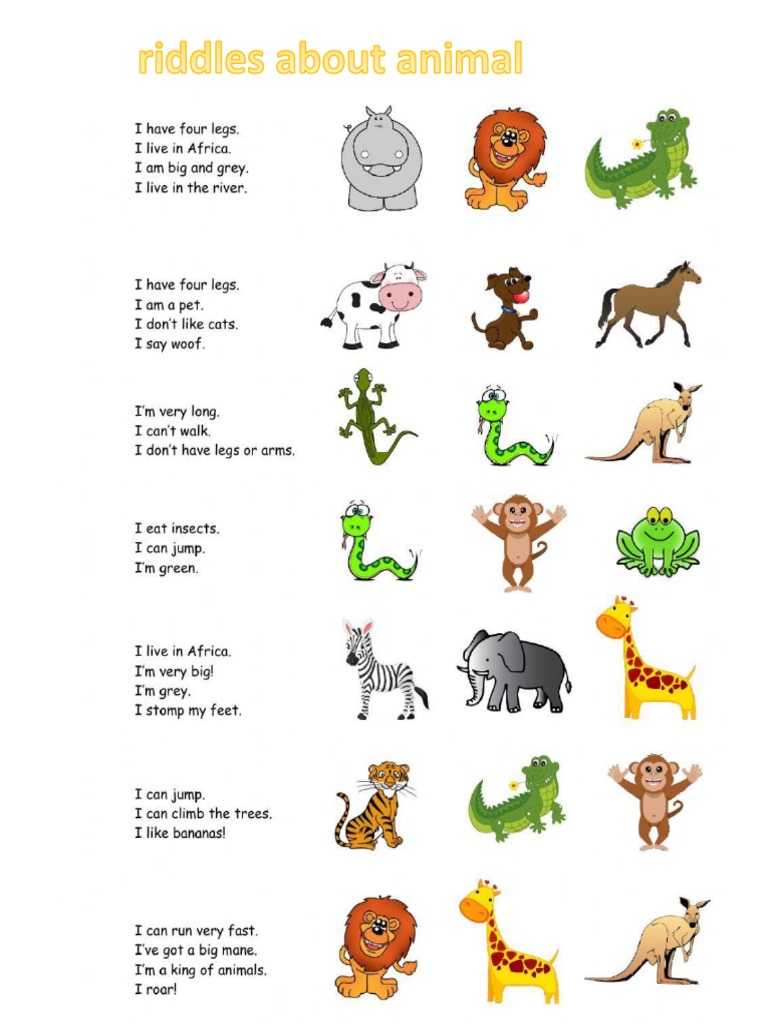 riddles about animal

I have four legs.
I live in Africa.
I am big and grey.
I live in the river.

I have four legs.
I am a pet.
I don't like cats.
I say woof.

I'm very long.
I can't walk.
I don't have legs or arms.

I eat insects.
I can jump.
I'm green.

I live in Africa.
I'm very big!
I'm grey.
I stomp my feet.

I can jump.
I can climb the trees.
I like bananas!

I can run very fast.
I've got a big mane.
I'm a king of animals.
I roar!